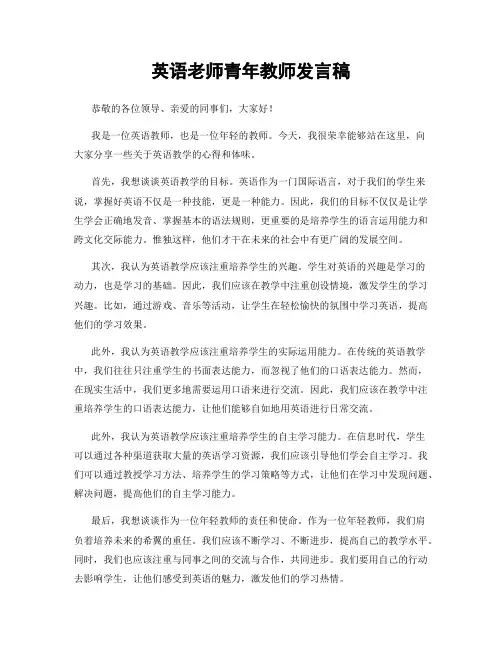 英语老师青年教师发言稿

恭敬的各位领导、亲爱的同事们，大家好！

我是一位英语教师，也是一位年轻的教师。今天，我很荣幸能够站在这里，向大家分享一些关于英语教学的心得和体味。

首先，我想谈谈英语教学的目标。英语作为一门国际语言，对于我们的学生来说，掌握好英语不仅是一种技能，更是一种能力。因此，我们的目标不仅仅是让学生学会正确地发音、掌握基本的语法规则，更重要的是培养学生的语言运用能力和跨文化交际能力。惟独这样，他们才干在未来的社会中有更广阔的发展空间。

其次，我认为英语教学应该注重培养学生的兴趣。学生对英语的兴趣是学习的动力，也是学习的基础。因此，我们应该在教学中注重创设情境，激发学生的学习兴趣。比如，通过游戏、音乐等活动，让学生在轻松愉快的氛围中学习英语，提高他们的学习效果。

此外，我认为英语教学应该注重培养学生的实际运用能力。在传统的英语教学中，我们往往只注重学生的书面表达能力，而忽视了他们的口语表达能力。然而，在现实生活中，我们更多地需要运用口语来进行交流。因此，我们应该在教学中注重培养学生的口语表达能力，让他们能够自如地用英语进行日常交流。

此外，我认为英语教学应该注重培养学生的自主学习能力。在信息时代，学生可以通过各种渠道获取大量的英语学习资源，我们应该引导他们学会自主学习。我们可以通过教授学习方法、培养学生的学习策略等方式，让他们在学习中发现问题、解决问题，提高他们的自主学习能力。

最后，我想谈谈作为一位年轻教师的责任和使命。作为一位年轻教师，我们肩负着培养未来的希翼的重任。我们应该不断学习、不断进步，提高自己的教学水平。同时，我们也应该注重与同事之间的交流与合作，共同进步。我们要用自己的行动去影响学生，让他们感受到英语的魅力，激发他们的学习热情。